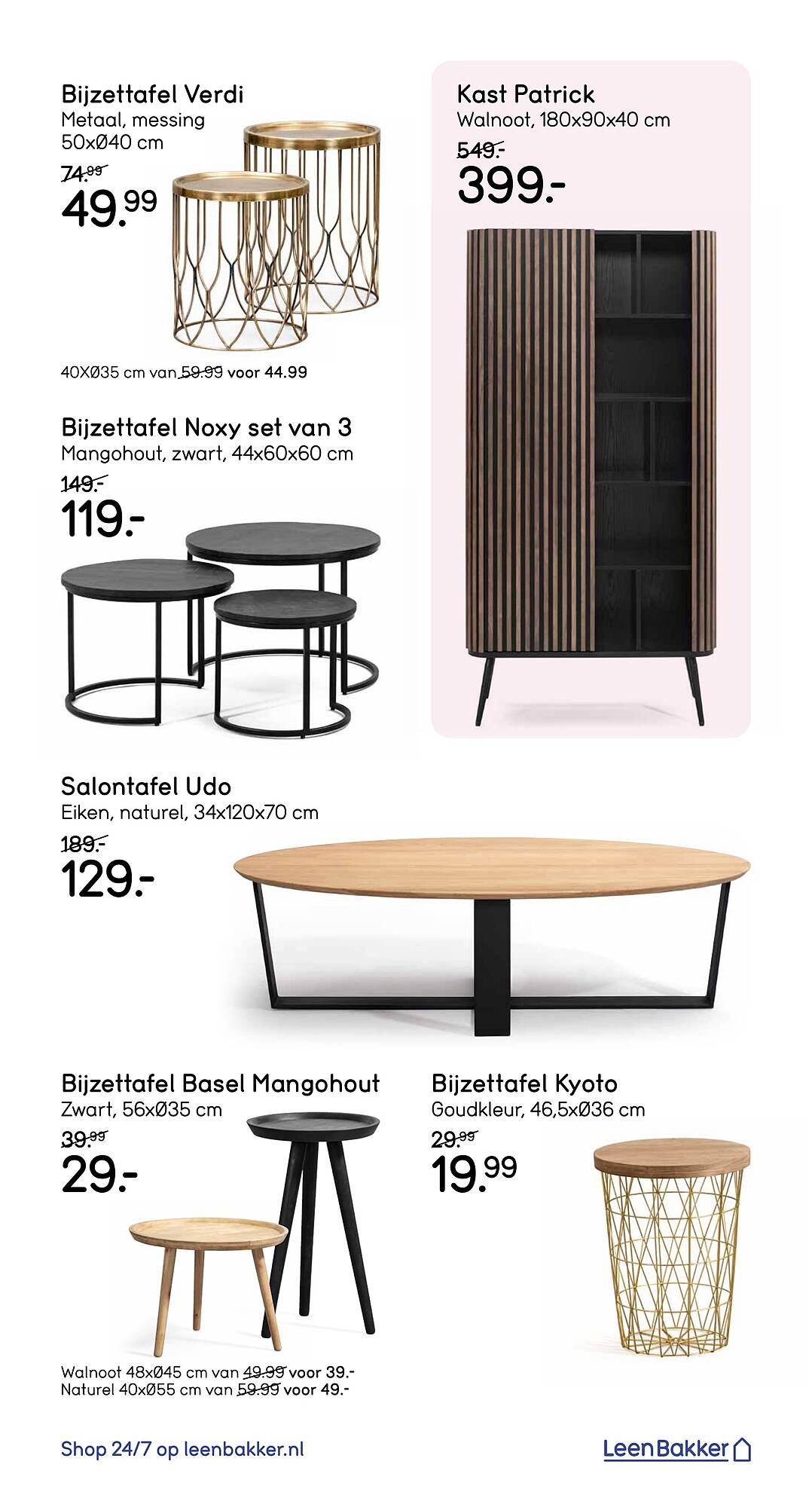 Bijzettafel Verdi
Metaal, messing
50xØ40 cm
74.99
49.99

40XØ35 cm van 59.99 voor 44.99

Bijzettafel Noxy set van 3
Mangohout, zwart, 44x60x60 cm
149.-
119.-

Kast Patrick
Walnoot, 180x90x40 cm
549.-
399.-

Salontafel Udo
Eiken, naturel, 34x120x70 cm
189.-
129.-

Bijzettafel Basel Mangohout
Zwart, 56xØ35 cm
39.99
29.-

Walnoot 48xØ45 cm van 49.99 voor 39.-
Naturel 40xØ55 cm van 59.99 voor 49.-

Bijzettafel Kyoto
Goudkleur, 46,5xØ36 cm
29.99
19.99

Shop 24/7 op leenbakker.nl

LeenBakker